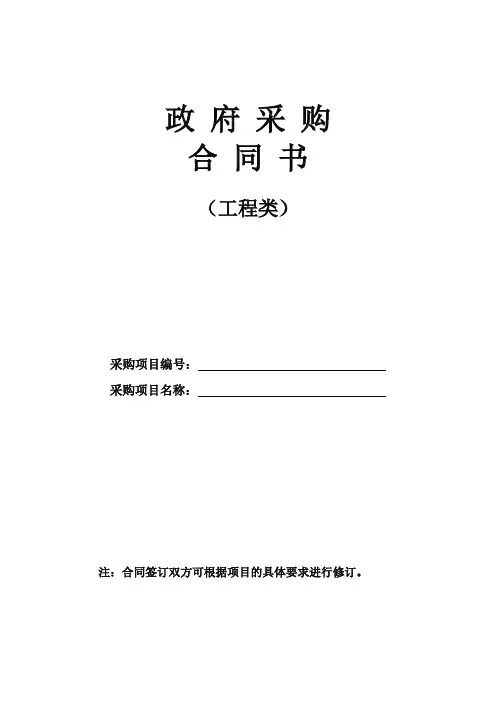 政 府 采 购
合 同 书

（工程类）

采购项目编号：

采购项目名称：

注：合同签订双方可根据项目的具体要求进行修订。